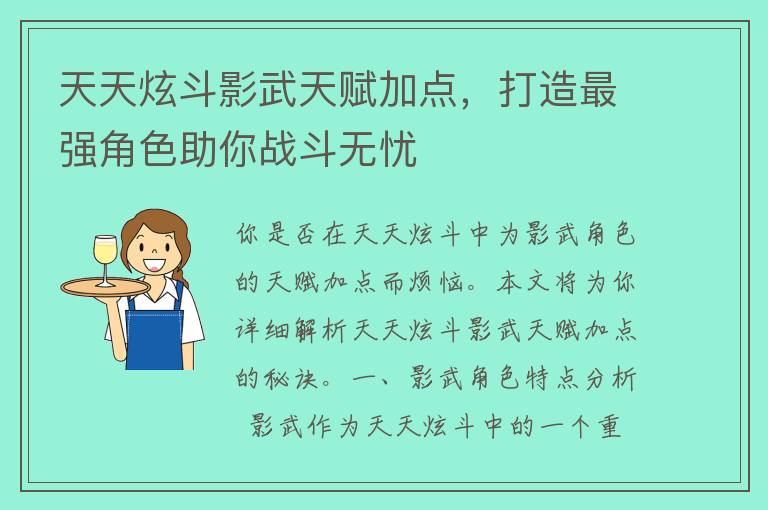 天天炫斗影武天赋加点，打造最强角色助你战斗无忧

你是否在天天炫斗中为影武角色的天赋加点而烦恼。本文将为你详细解析天天炫斗影武天赋加点的秘诀。一、影武角色特点分析 影武作为天天炫斗中的一个重